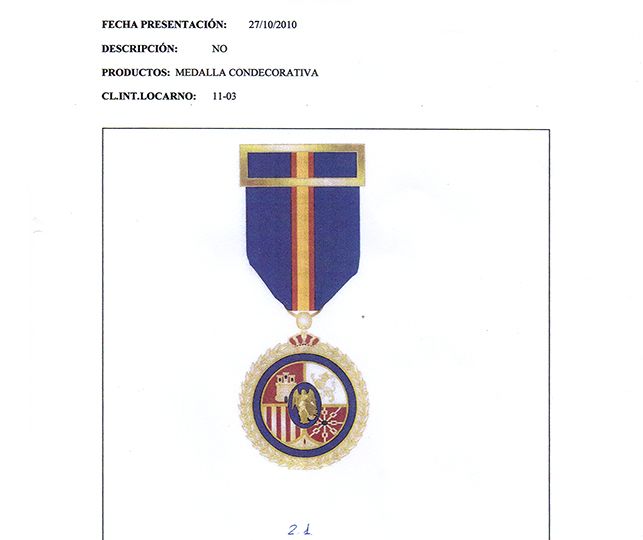 FECHA PRESENTACIÓN: 27/10/2010

DESCRIPCIÓN: NO

PRODUCTOS: MEDALLA CONDECORATIVA

CL.INT.LOCARNO: 11-03

2.1.